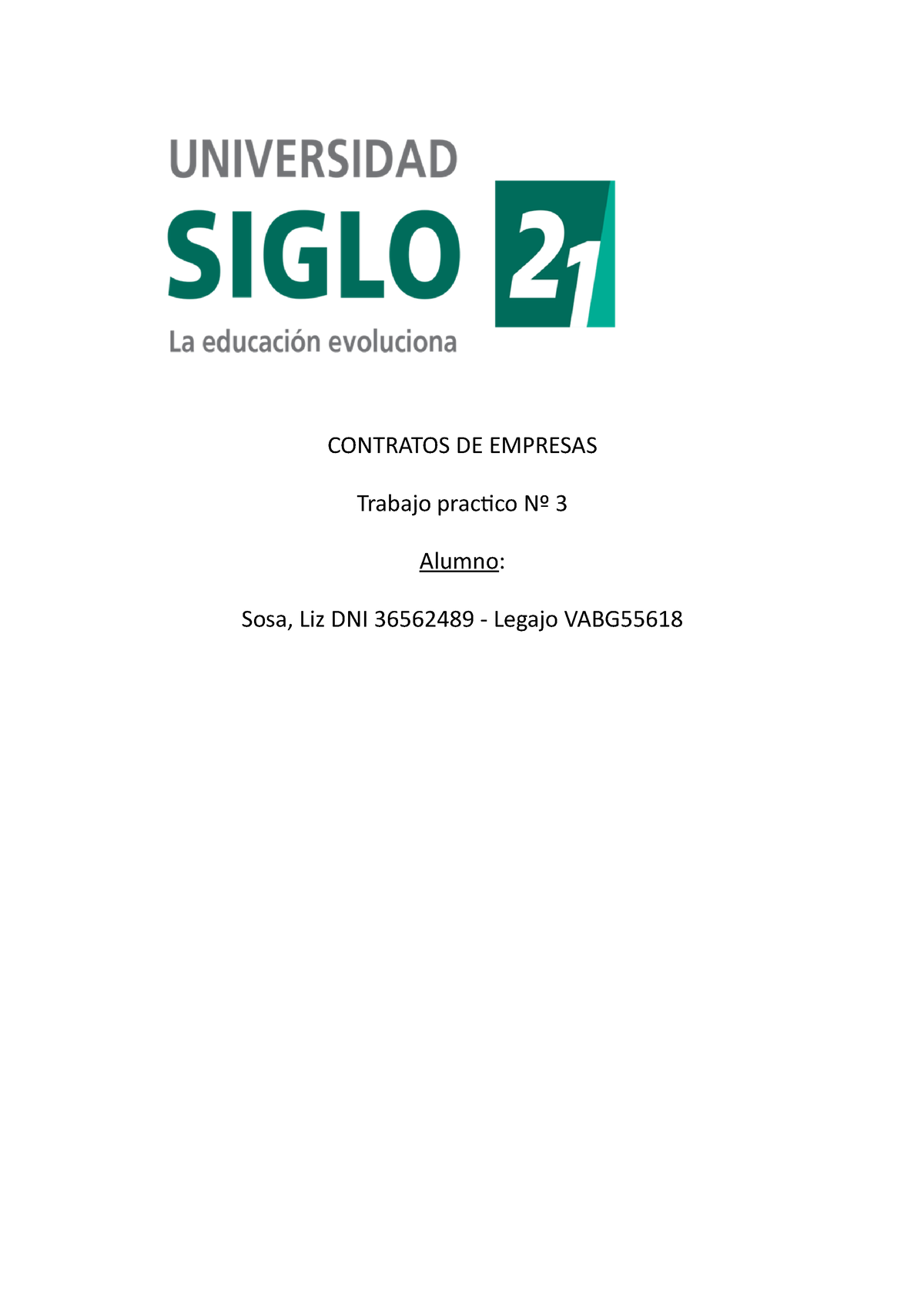 UNIVERSIDAD
SIGLO 21
La educación evoluciona

CONTRATOS DE EMPRESAS

Trabajo practico Nº 3

Alumno:

Sosa, Liz DNI 36562489 - Legajo VABG55618